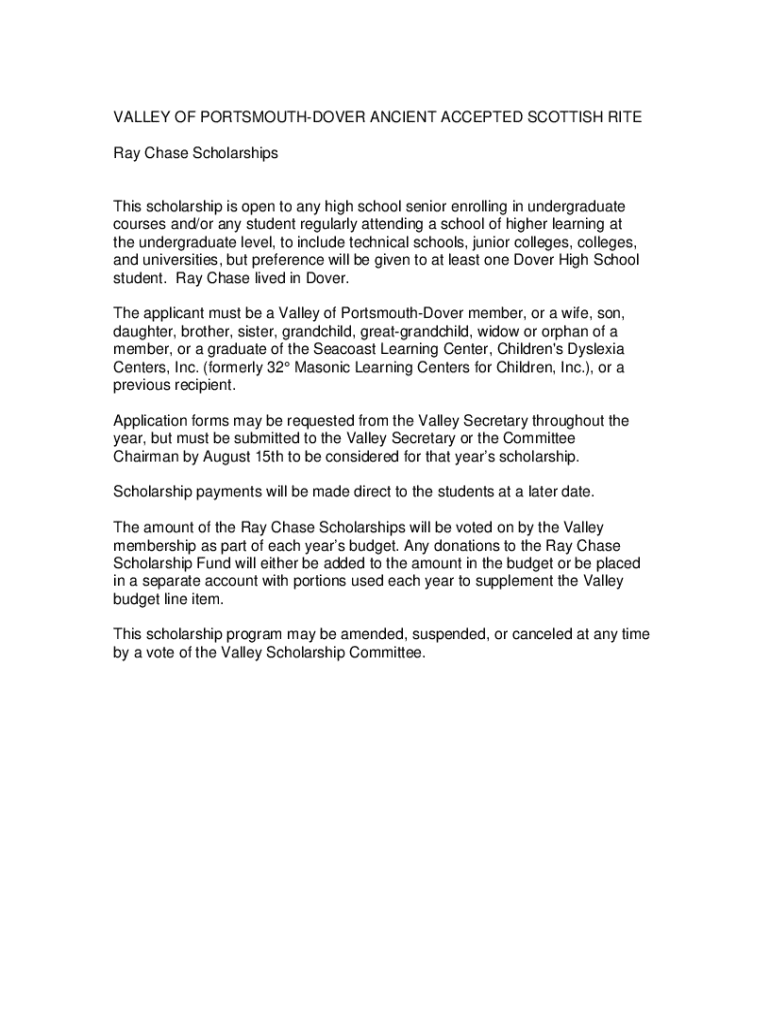 VALLEY OF PORTSMOUTH-DOVER ANCIENT ACCEPTED SCOTTISH RITE

Ray Chase Scholarships

This scholarship is open to any high school senior enrolling in undergraduate courses and/or any student regularly attending a school of higher learning at the undergraduate level, to include technical schools, junior colleges, colleges, and universities, but preference will be given to at least one Dover High School student. Ray Chase lived in Dover.

The applicant must be a Valley of Portsmouth-Dover member, or a wife, son, daughter, brother, sister, grandchild, great-grandchild, widow or orphan of a member, or a graduate of the Seacoast Learning Center, Children's Dyslexia Centers, Inc. (formerly 32° Masonic Learning Centers for Children, Inc.), or a previous recipient.

Application forms may be requested from the Valley Secretary throughout the year, but must be submitted to the Valley Secretary or the Committee Chairman by August 15th to be considered for that year's scholarship.

Scholarship payments will be made direct to the students at a later date.

The amount of the Ray Chase Scholarships will be voted on by the Valley membership as part of each year's budget. Any donations to the Ray Chase Scholarship Fund will either be added to the amount in the budget or be placed in a separate account with portions used each year to supplement the Valley budget line item.

This scholarship program may be amended, suspended, or canceled at any time by a vote of the Valley Scholarship Committee.